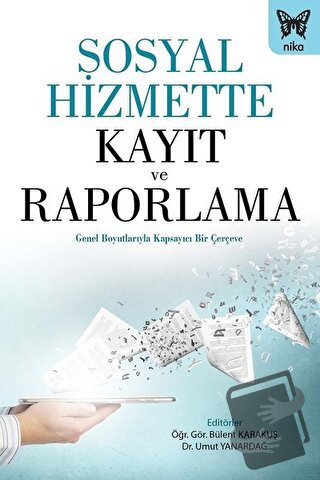 nika

SOSYAL HİZMETTE KAYIT ve RAPORLAMA

Genel Boyutlarıyla Kapsayıcı Bir Çerçeve

Editörler
Öğr. Gör. Bülent KARAKUŞ
Dr. Umut YANARDAĞ